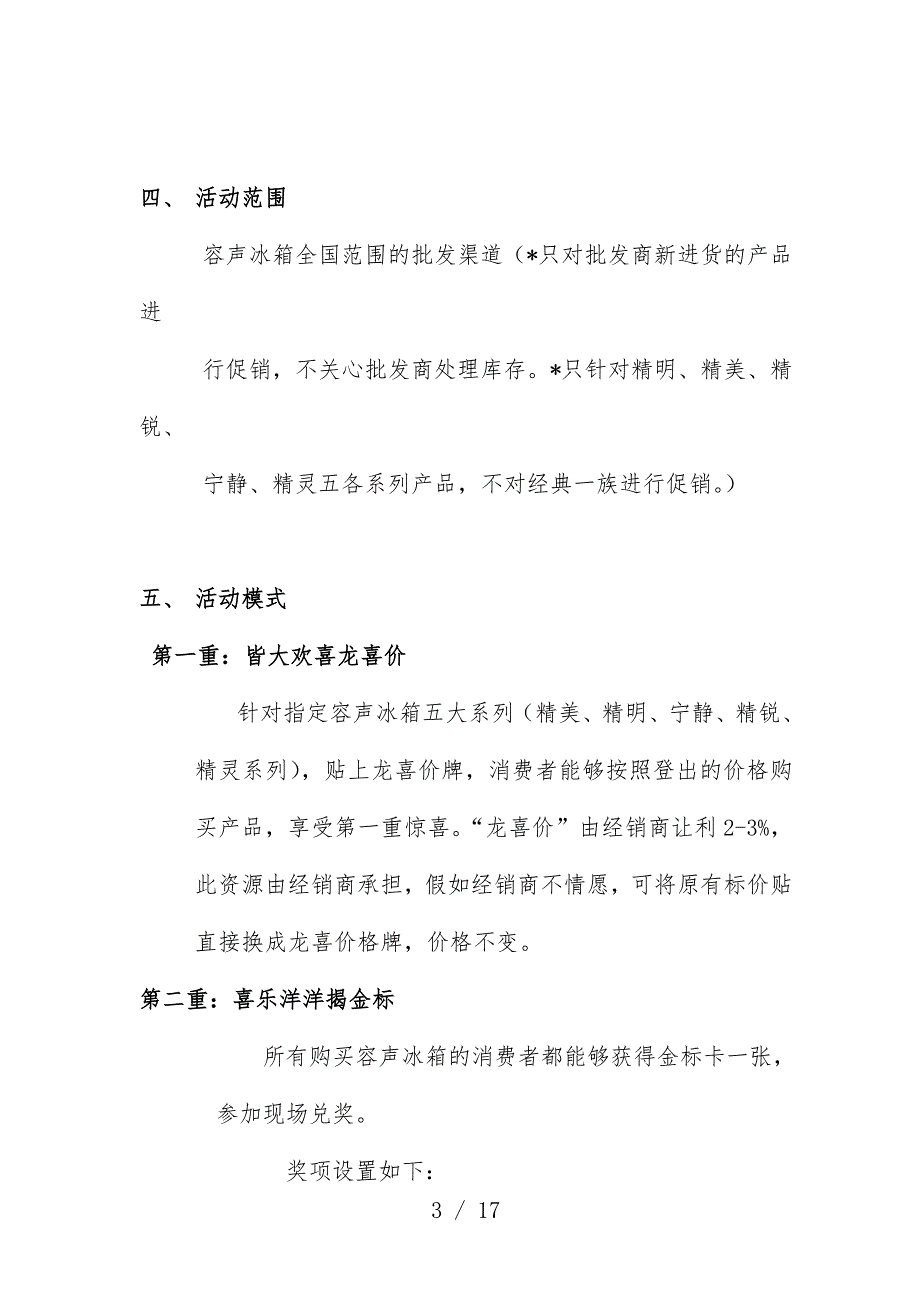 四、 活动范围

容声冰箱全国范围的批发渠道（*只对批发商新进货的产品进

行促销，不关心批发商处理库存。*只针对精明、精美、精锐、

宁静、精灵五各系列产品，不对经典一族进行促销。）

五、 活动模式

第一重：皆大欢喜龙喜价

针对指定容声冰箱五大系列（精美、精明、宁静、精锐、精灵系列），贴上龙喜价牌，消费者能够按照登出的价格购买产品，享受第一重惊喜。“龙喜价”由经销商让利 2-3%，此资源由经销商承担，假如经销商不情愿，可将原有标价贴直接换成龙喜价格牌，价格不变。

第二重：喜乐洋洋揭金标

所有购买容声冰箱的消费者都能够获得金标卡一张，参加现场兑奖。

奖项设置如下：

3 / 17